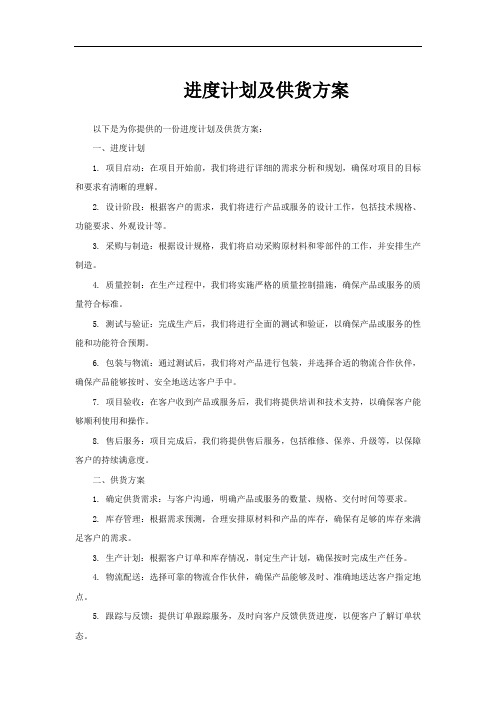 进度计划及供货方案

以下是为你提供的一份进度计划及供货方案：

一、进度计划

1. 项目启动：在项目开始前，我们将进行详细的需求分析和规划，确保对项目的目标和要求有清晰的理解。

2. 设计阶段：根据客户的需求，我们将进行产品或服务的设计工作，包括技术规格、功能要求、外观设计等。

3. 采购与制造：根据设计规格，我们将启动采购原材料和零部件的工作，并安排生产制造。

4. 质量控制：在生产过程中，我们将实施严格的质量控制措施，确保产品或服务的质量符合标准。

5. 测试与验证：完成生产后，我们将进行全面的测试和验证，以确保产品或服务的性能和功能符合预期。

6. 包装与物流：通过测试后，我们将对产品进行包装，并选择合适的物流合作伙伴，确保产品能够按时、安全地送达客户手中。

7. 项目验收：在客户收到产品或服务后，我们将提供培训和技术支持，以确保客户能够顺利使用和操作。

8. 售后服务：项目完成后，我们将提供售后服务，包括维修、保养、升级等，以保障客户的持续满意度。

二、供货方案

1. 确定供货需求：与客户沟通，明确产品或服务的数量、规格、交付时间等要求。

2. 库存管理：根据需求预测，合理安排原材料和产品的库存，确保有足够的库存来满足客户的需求。

3. 生产计划：根据客户订单和库存情况，制定生产计划，确保按时完成生产任务。

4. 物流配送：选择可靠的物流合作伙伴，确保产品能够及时、准确地送达客户指定地点。

5. 跟踪与反馈：提供订单跟踪服务，及时向客户反馈供货进度，以便客户了解订单状态。